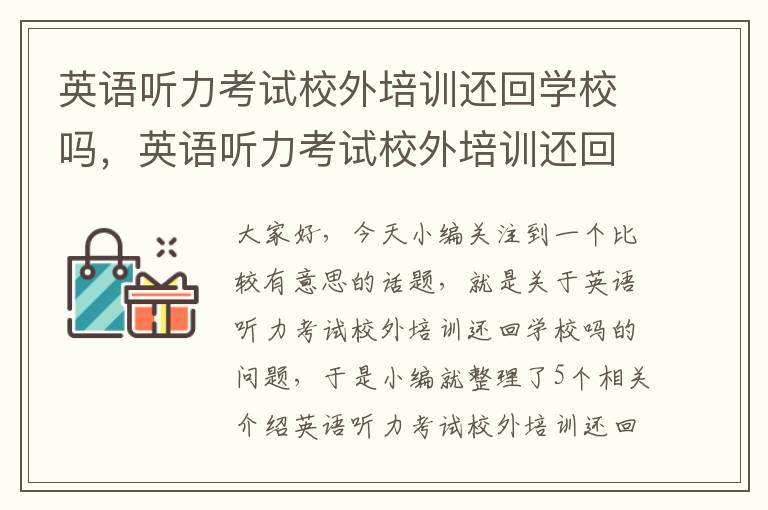 英语听力考试校外培训还回学校吗，英语听力考试校外培训还回

大家好，今天小编关注到一个比较有意思的话题，就是关于英语听力考试校外培训还回学校吗的问题，于是小编就整理了5个相关介绍英语听力考试校外培训还回